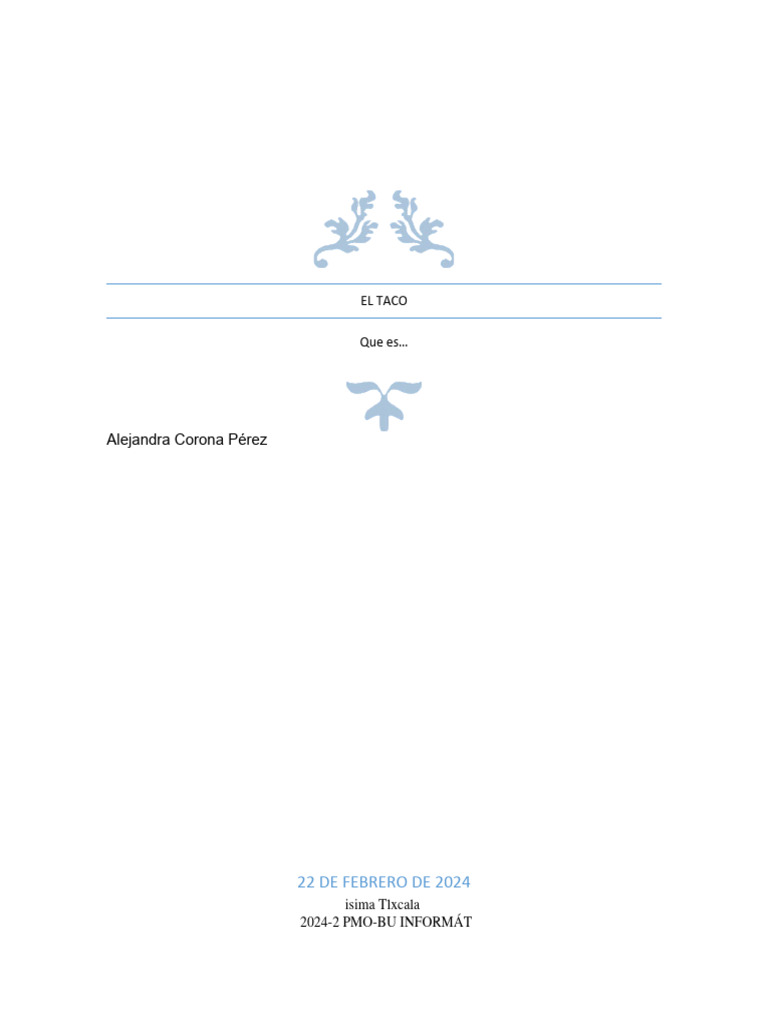 EL TACO

Que es…

Alejandra Corona Pérez

22 DE FEBRERO DE 2024
isima Tlxcala
2024-2 PMO-BU INFORMÁT